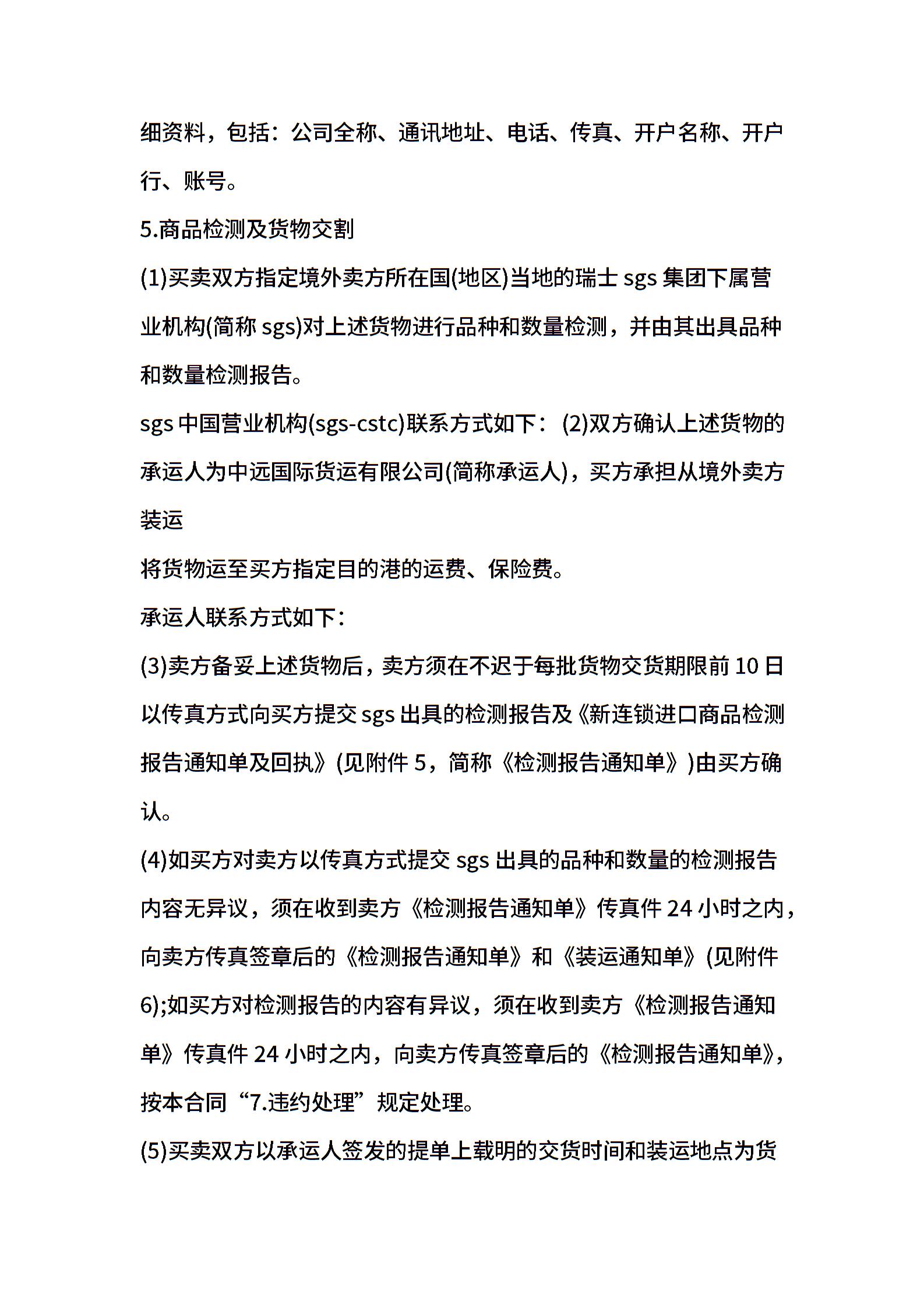 细资料，包括：公司全称、通讯地址、电话、传真、开户名称、开户行、账号。

5.商品检测及货物交割

(1)买卖双方指定境外卖方所在国(地区)当地的瑞士 sgs 集团下属营业机构(简称 sgs)对上述货物进行品种和数量检测，并由其出具品种和数量检测报告。

sgs 中国营业机构(sgs-cstc)联系方式如下：(2)双方确认上述货物的承运人为中远国际货运有限公司(简称承运人)，买方承担从境外卖方装运

将货物运至买方指定目的港的运费、保险费。

承运人联系方式如下：

(3)卖方备妥上述货物后，卖方须在不迟于每批货物交货期限前 10 日以传真方式向买方提交 sgs 出具的检测报告及《新连锁进口商品检测报告通知单及回执》(见附件 5，简称《检测报告通知单》)由买方确认。

(4)如买方对卖方以传真方式提交 sgs 出具的品种和数量的检测报告内容无异议，须在收到卖方《检测报告通知单》传真件 24 小时之内，向卖方传真签章后的《检测报告通知单》和《装运通知单》(见附件 6);如买方对检测报告的内容有异议，须在收到卖方《检测报告通知单》传真件 24 小时之内，向卖方传真签章后的《检测报告通知单》，按本合同“7.违约处理”规定处理。

(5)买卖双方以承运人签发的提单上载明的交货时间和装运地点为货